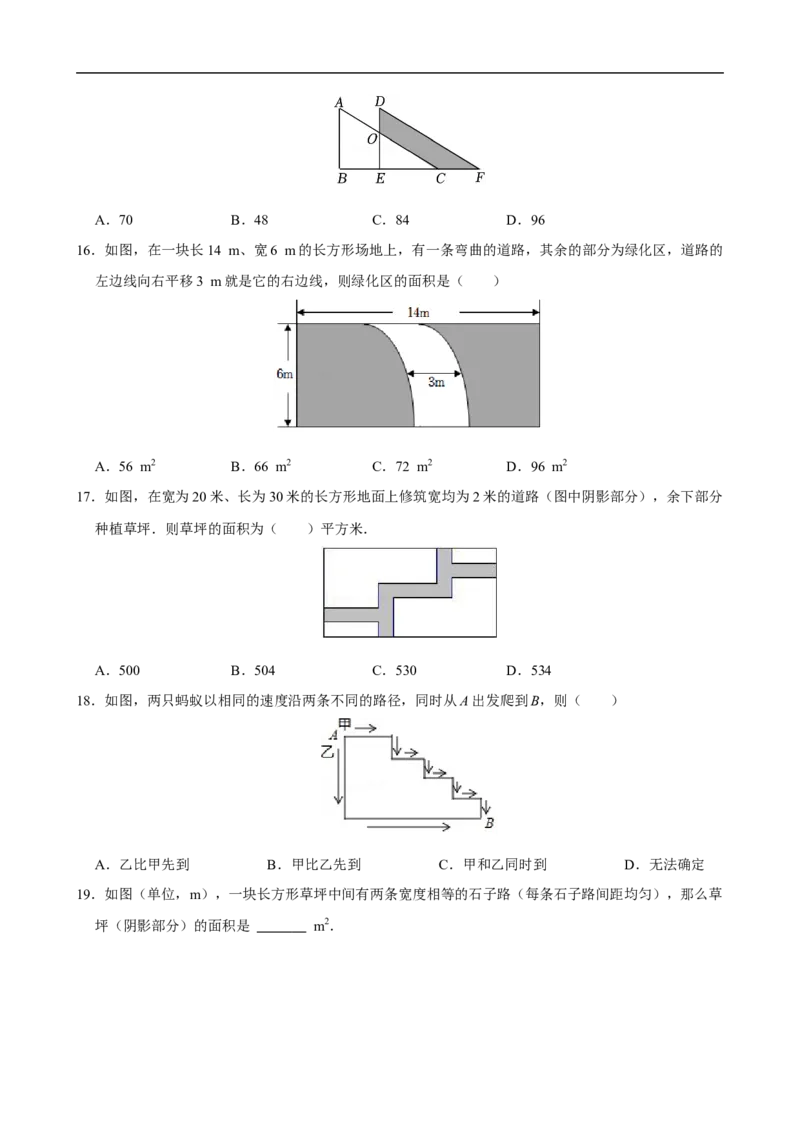 A D
O
B E C F

A．70　　B．48　　C．84　　D．96

16．如图，在一块长14 m、宽6 m的长方形场地上，有一条弯曲的道路，其余的部分为绿化区，道路的左边线向右平移3 m就是它的右边线，则绿化区的面积是（　　）

14m
6m
3m

A．56 $m^2$　　B．66 $m^2$　　C．72 $m^2$　　D．96 $m^2$

17．如图，在宽为20米、长为30米的长方形地面上修筑宽均为2米的道路（图中阴影部分），余下部分种植草坪．则草坪的面积为（　　）平方米．

A．500　　B．504　　C．530　　D．534

18．如图，两只蚂蚁以相同的速度沿两条不同的路径，同时从A出发爬到B，则（　　）

甲
A
乙
B

A．乙比甲先到　　B．甲比乙先到　　C．甲和乙同时到　　D．无法确定

19．如图（单位，m），一块长方形草坪中间有两条宽度相等的石子路（每条石子路间距均匀），那么草坪（阴影部分）的面积是____ $m^2$．